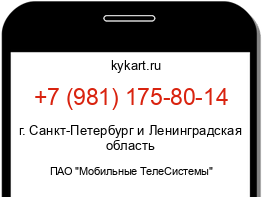 kykart.ru

+7 (981) 175-80-14

г. Санкт-Петербург и Ленинградская область

ПАО "Мобильные ТелеСистемы"